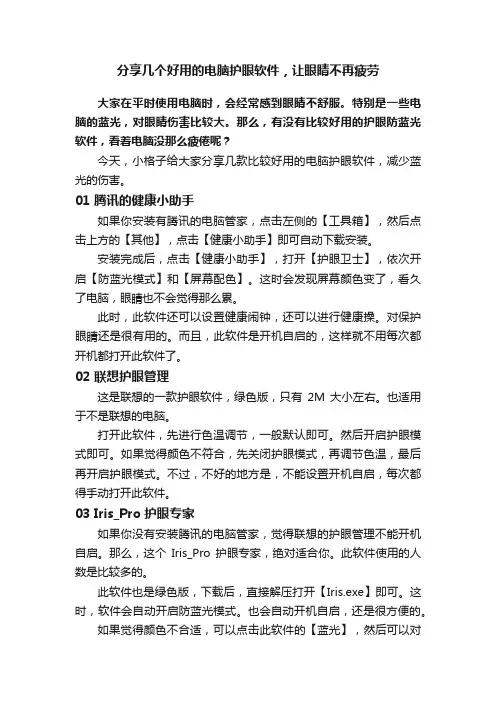 分享几个好用的电脑护眼软件，让眼睛不再疲劳

大家在平时使用电脑时，会经常感到眼睛不舒服。特别是一些电脑的蓝光，对眼睛伤害比较大。那么，有没有比较好用的护眼防蓝光软件，看着电脑没那么疲倦呢？

今天，小格子给大家分享几款比较好用的电脑护眼软件，减少蓝光的伤害。

01 腾讯的健康小助手

如果你安装有腾讯的电脑管家，点击左侧的【工具箱】，然后点击上方的【其他】，点击【健康小助手】即可自动下载安装。

安装完成后，点击【健康小助手】，打开【护眼卫士】，依次开启【防蓝光模式】和【屏幕配色】。这时会发现屏幕颜色变了，看久了电脑，眼睛也不会觉得那么累。

此时，此软件还可以设置健康闹钟，还可以进行健康操。对保护眼睛还是很有用的。而且，此软件是开机自启的，这样就不用每次都开机都打开此软件了。

02 联想护眼管理

这是联想的一款护眼软件，绿色版，只有 2M 大小左右。也适用于不是联想的电脑。

打开此软件，先进行色温调节，一般默认即可。然后开启护眼模式即可。如果觉得颜色不符合，先关闭护眼模式，再调节色温，最后再开启护眼模式。不过，不好的地方是，不能设置开机自启，每次都得手动打开此软件。

03 Iris_Pro 护眼专家

如果你没有安装腾讯的电脑管家，觉得联想的护眼管理不能开机自启。那么，这个 Iris_Pro 护眼专家，绝对适合你。此软件使用的人数是比较多的。

此软件也是绿色版，下载后，直接解压打开【Iris.exe】即可。这时，软件会自动开启防蓝光模式。也会自动开机自启，还是很方便的。

如果觉得颜色不合适，可以点击此软件的【蓝光】，然后可以对